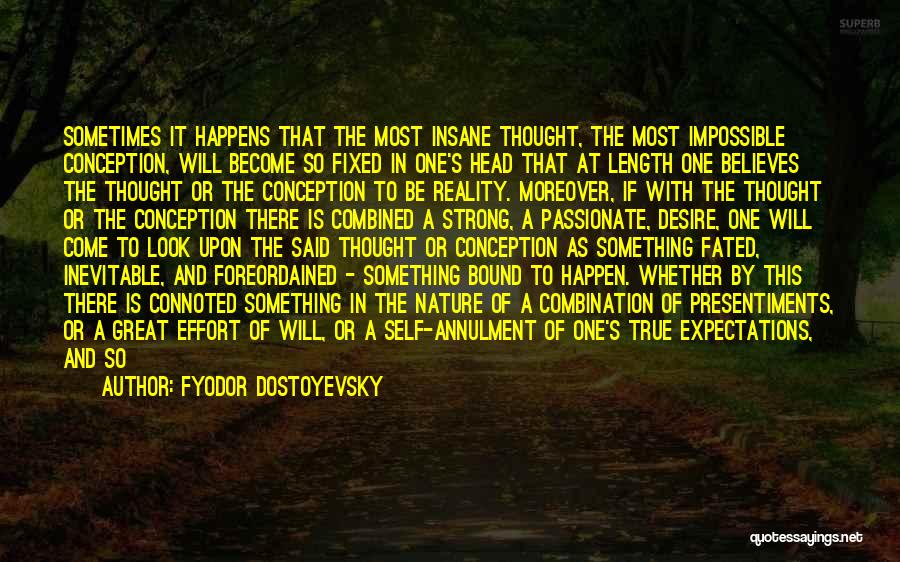 SUPERB

SOMETIMES IT HAPPENS THAT THE MOST INSANE THOUGHT, THE MOST IMPOSSIBLE CONCEPTION, WILL BECOME SO FIXED IN ONE'S HEAD THAT AT LENGTH ONE BELIEVES THE THOUGHT OR THE CONCEPTION TO BE REALITY. MOREOVER, IF WITH THE THOUGHT OR THE CONCEPTION THERE IS COMBINED A STRONG, A PASSIONATE, DESIRE, ONE WILL COME TO LOOK UPON THE SAID THOUGHT OR CONCEPTION AS SOMETHING FATED, INEVITABLE, AND FOREORDAINED - SOMETHING BOUND TO HAPPEN. WHETHER BY THIS THERE IS CONNOTED SOMETHING IN THE NATURE OF A COMBINATION OF PRESENTIMENTS, OR A GREAT EFFORT OF WILL, OR A SELF-ANNULMENT OF ONE'S TRUE EXPECTATIONS, AND SO

AUTHOR: FYODOR DOSTOYEVSKY

quotessayings.net